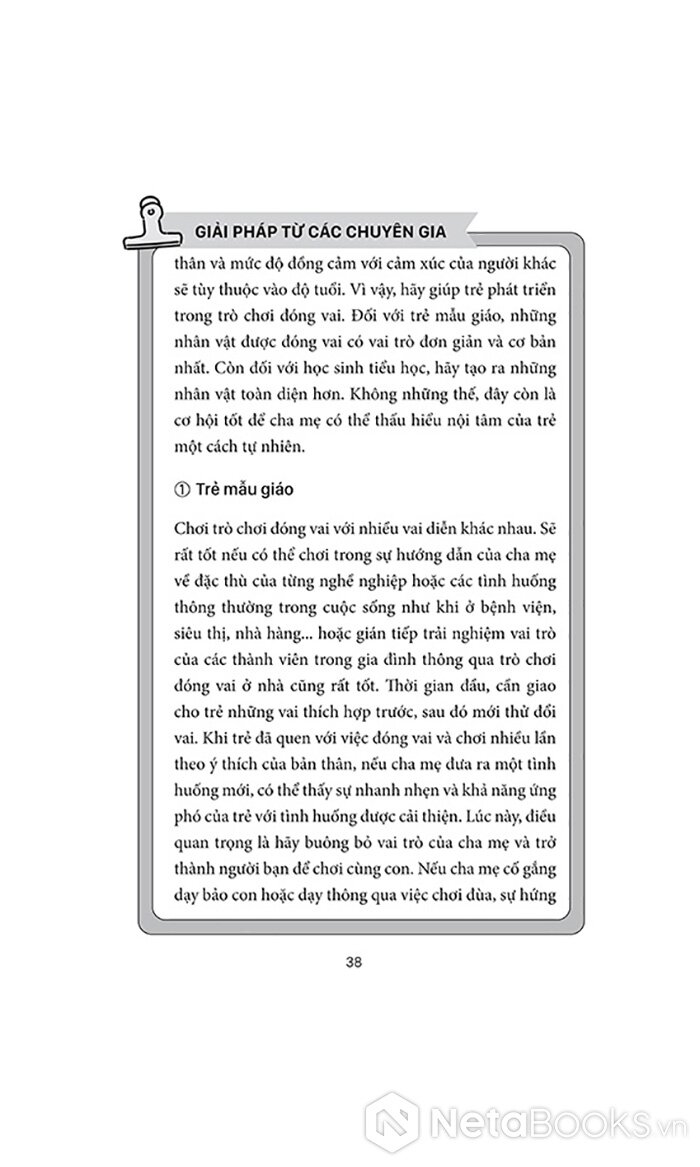 GIẢI PHÁP TỪ CÁC CHUYÊN GIA

thân và mức độ đồng cảm với cảm xúc của người khác sẽ tùy thuộc vào độ tuổi. Vì vậy, hãy giúp trẻ phát triển trong trò chơi đóng vai. Đối với trẻ mẫu giáo, những nhân vật được đóng vai có vai trò đơn giản và cơ bản nhất. Còn đối với học sinh tiểu học, hãy tạo ra những nhân vật toàn diện hơn. Không những thế, đây còn là cơ hội tốt để cha mẹ có thể thấu hiểu nội tâm của trẻ một cách tự nhiên.

① Trẻ mẫu giáo

Chơi trò chơi đóng vai với nhiều vai diễn khác nhau. Sẽ rất tốt nếu có thể chơi trong sự hướng dẫn của cha mẹ về đặc thù của từng nghề nghiệp hoặc các tình huống thông thường trong cuộc sống như khi ở bệnh viện, siêu thị, nhà hàng... hoặc gián tiếp trải nghiệm vai trò của các thành viên trong gia đình thông qua trò chơi đóng vai ở nhà cũng rất tốt. Thời gian đầu, cần giao cho trẻ những vai thích hợp trước, sau đó mới thử đổi vai. Khi trẻ đã quen với việc đóng vai và chơi nhiều lần theo ý thích của bản thân, nếu cha mẹ đưa ra một tình huống mới, có thể thấy sự nhanh nhẹn và khả năng ứng phó của trẻ với tình huống được cải thiện. Lúc này, điều quan trọng là hãy buông bỏ vai trò của cha mẹ và trở thành người bạn để chơi cùng con. Nếu cha mẹ cố gắng dạy bảo con hoặc dạy thông qua việc chơi đùa, sự hứng

38

NetaBooks.vn